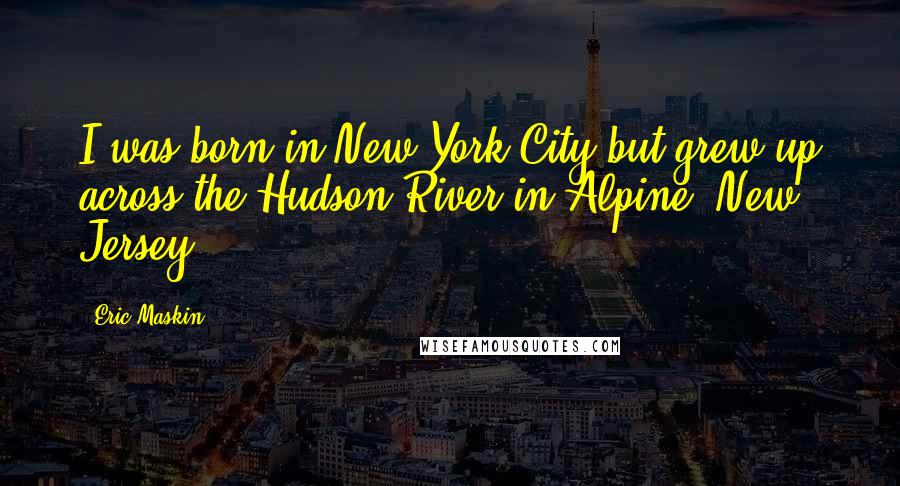 I was born in New York City but grew up across the Hudson River in Alpine, New Jersey.

Eric Maskin

WISEFAMOUSQUOTES.COM